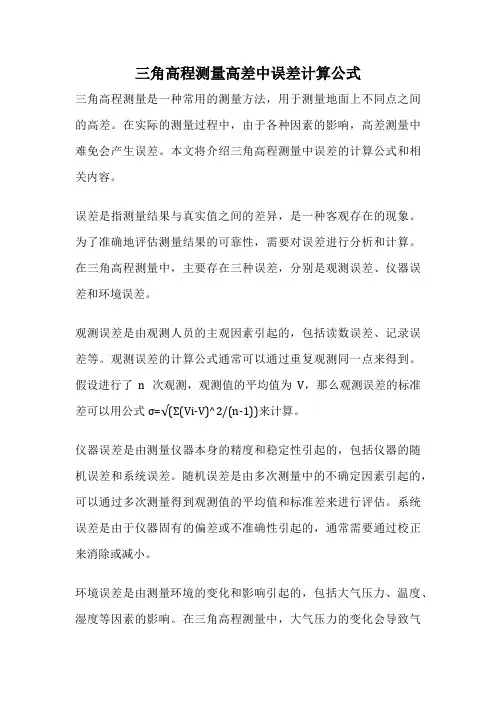 三角高程测量高差中误差计算公式

三角高程测量是一种常用的测量方法，用于测量地面上不同点之间的高差。在实际的测量过程中，由于各种因素的影响，高差测量中难免会产生误差。本文将介绍三角高程测量中误差的计算公式和相关内容。

误差是指测量结果与真实值之间的差异，是一种客观存在的现象。为了准确地评估测量结果的可靠性，需要对误差进行分析和计算。在三角高程测量中，主要存在三种误差，分别是观测误差、仪器误差和环境误差。

观测误差是由观测人员的主观因素引起的，包括读数误差、记录误差等。观测误差的计算公式通常可以通过重复观测同一点来得到。假设进行了 n 次观测，观测值的平均值为 V，那么观测误差的标准差可以用公式 σ=√(Σ(Vi-V)^2/(n-1))来计算。

仪器误差是由测量仪器本身的精度和稳定性引起的，包括仪器的随机误差和系统误差。随机误差是由多次测量中的不确定因素引起的，可以通过多次测量得到观测值的平均值和标准差来进行评估。系统误差是由于仪器固有的偏差或不准确性引起的，通常需要通过校正来消除或减小。

环境误差是由测量环境的变化和影响引起的，包括大气压力、温度、湿度等因素的影响。在三角高程测量中，大气压力的变化会导致气